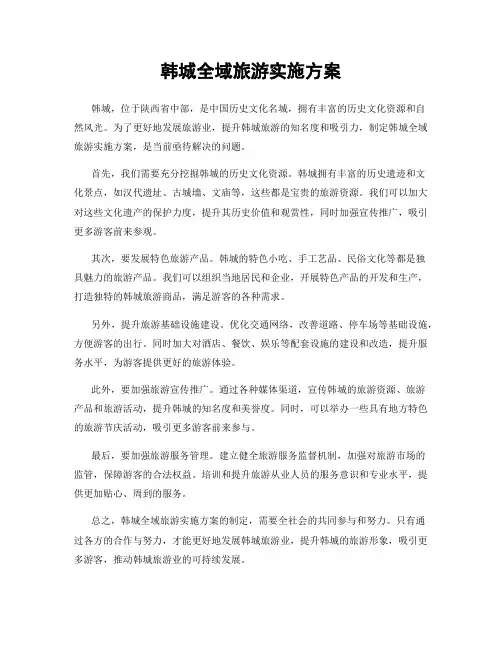 韩城全域旅游实施方案

韩城，位于陕西省中部，是中国历史文化名城，拥有丰富的历史文化资源和自然风光。为了更好地发展旅游业，提升韩城旅游的知名度和吸引力，制定韩城全域旅游实施方案，是当前亟待解决的问题。

首先，我们需要充分挖掘韩城的历史文化资源。韩城拥有丰富的历史遗迹和文化景点，如汉代遗址、古城墙、文庙等，这些都是宝贵的旅游资源。我们可以加大对这些文化遗产的保护力度，提升其历史价值和观赏性，同时加强宣传推广，吸引更多游客前来参观。

其次，要发展特色旅游产品。韩城的特色小吃、手工艺品、民俗文化等都是独具魅力的旅游产品。我们可以组织当地居民和企业，开展特色产品的开发和生产，打造独特的韩城旅游商品，满足游客的各种需求。

另外，提升旅游基础设施建设。优化交通网络，改善道路、停车场等基础设施，方便游客的出行。同时加大对酒店、餐饮、娱乐等配套设施的建设和改造，提升服务水平，为游客提供更好的旅游体验。

此外，要加强旅游宣传推广。通过各种媒体渠道，宣传韩城的旅游资源、旅游产品和旅游活动，提升韩城的知名度和美誉度。同时，可以举办一些具有地方特色的旅游节庆活动，吸引更多游客前来参与。

最后，要加强旅游服务管理。建立健全旅游服务监督机制，加强对旅游市场的监管，保障游客的合法权益。培训和提升旅游从业人员的服务意识和专业水平，提供更加贴心、周到的服务。

总之，韩城全域旅游实施方案的制定，需要全社会的共同参与和努力。只有通过各方的合作与努力，才能更好地发展韩城旅游业，提升韩城的旅游形象，吸引更多游客，推动韩城旅游业的可持续发展。